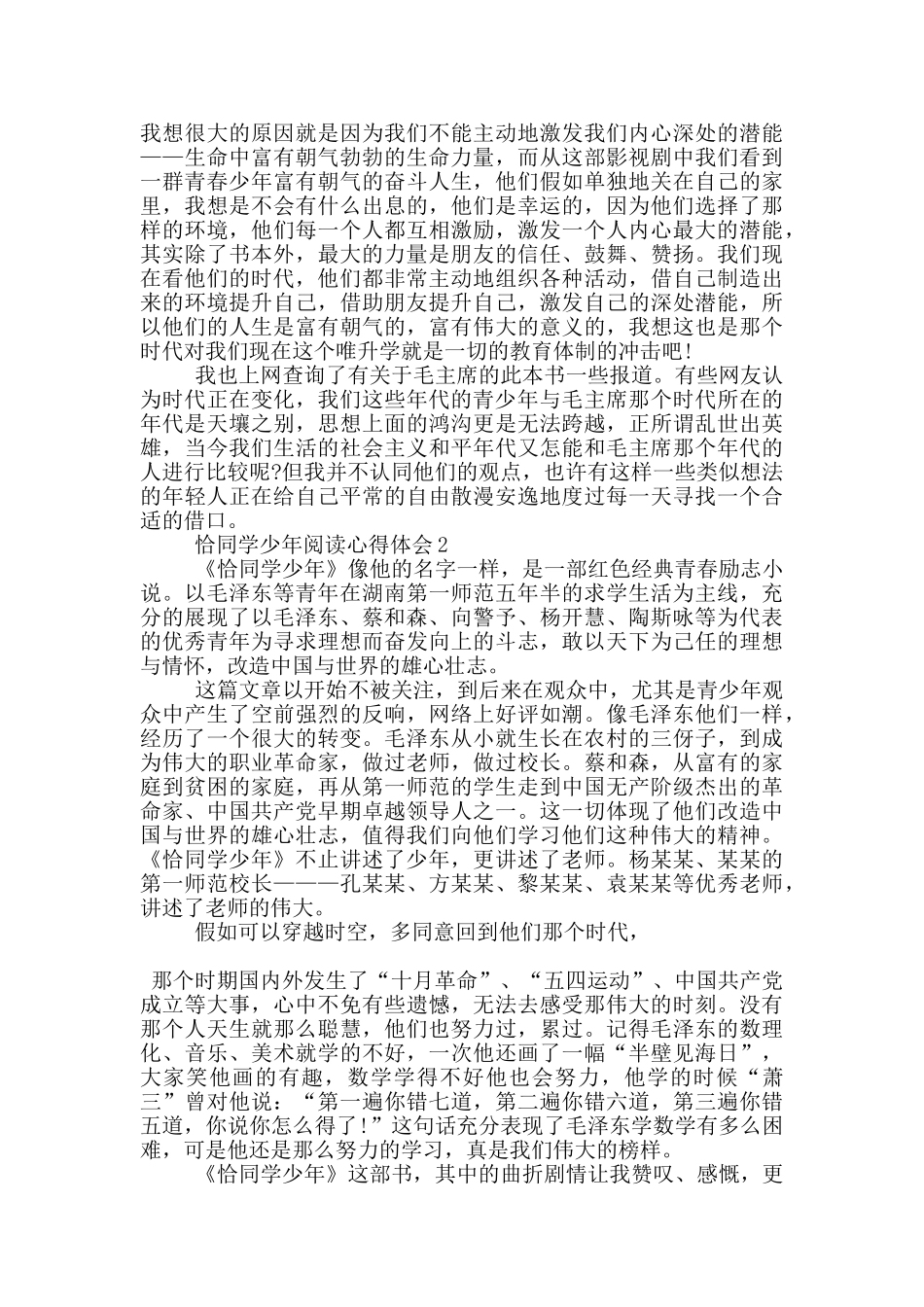 我想很大的原因就是因为我们不能主动地激发我们内心深处的潜能——生命中富有朝气勃勃的生命力量，而从这部影视剧中我们看到一群青春少年富有朝气的奋斗人生，他们假如单独地关在自己的家里，我想是不会有什么出息的，他们是幸运的，因为他们选择了那样的环境，他们每一个人都互相激励，激发一个人内心最大的潜能，其实除了书本外，最大的力量是朋友的信任、鼓舞、赞扬。我们现在看他们的时代，他们都非常主动地组织各种活动，借自己制造出来的环境提升自己，借助朋友提升自己，激发自己的深处潜能，所以他们的人生是富有朝气的，富有伟大的意义的，我想这也是那个时代对我们现在这个唯升学就是一切的教育体制的冲击吧!

我也上网查询了有关于毛主席的此本书一些报道。有些网友认为时代正在变化，我们这些年代的青少年与毛主席那个时代所在的年代是天壤之别，思想上面的鸿沟更是无法跨越，正所谓乱世出英雄，当今我们生活的社会主义和平年代又怎能和毛主席那个年代的人进行比较呢?但我并不认同他们的观点，也许有这样一些类似想法的年轻人正在给自己平常的自由散漫安逸地度过每一天寻找一个合适的借口。

恰同学少年阅读心得体会2

《恰同学少年》像他的名字一样，是一部红色经典青春励志小说。以毛泽东等青年在湖南第一师范五年半的求学生活为主线，充分的展现了以毛泽东、蔡和森、向警予、杨开慧、陶斯咏等为代表的优秀青年为寻求理想而奋发向上的斗志，敢以天下为己任的理想与情怀，改造中国与世界的雄心壮志。

这篇文章以开始不被关注，到后来在观众中，尤其是青少年观众中产生了空前强烈的反响，网络上好评如潮。像毛泽东他们一样，经历了一个很大的转变。毛泽东从小就生长在农村的三伢子，到成为伟大的职业革命家，做过老师，做过校长。蔡和森，从富有的家庭到贫困的家庭，再从第一师范的学生走到中国无产阶级杰出的革命家、中国共产党早期卓越领导人之一。这一切体现了他们改造中国与世界的雄心壮志，值得我们向他们学习他们这种伟大的精神。《恰同学少年》不止讲述了少年，更讲述了老师。杨某某、某某的第一师范校长———孔某某、方某某、黎某某、袁某某等优秀老师，讲述了老师的伟大。

假如可以穿越时空，多同意回到他们那个时代，

那个时期国内外发生了“十月革命”、“五四运动”、中国共产党成立等大事，心中不免有些遗憾，无法去感受那伟大的时刻。没有那个人天生就那么聪慧，他们也努力过，累过。记得毛泽东的数理化、音乐、美术就学的不好，一次他还画了一幅“半壁见海日”，大家笑他画的有趣，数学学得不好他也会努力，他学的时候“萧三”曾对他说：“第一遍你错七道，第二遍你错六道，第三遍你错五道，你说你怎么得了!”这句话充分表现了毛泽东学数学有多么困难，可是他还是那么努力的学习，真是我们伟大的榜样。

《恰同学少年》这部书，其中的曲折剧情让我赞叹、感慨，更